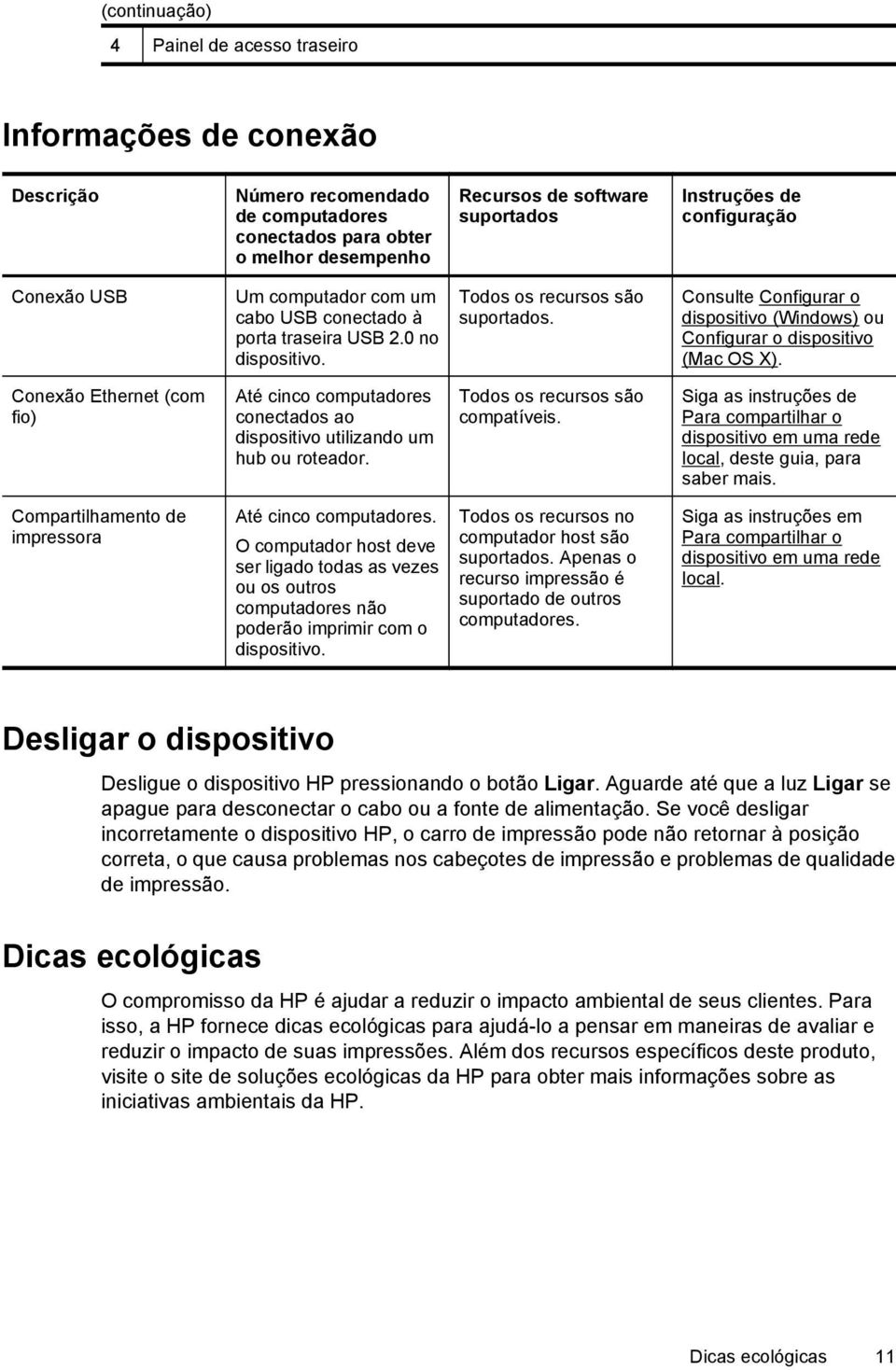 (continuação)

| 4 | Painel de acesso traseiro |
|---|---|

Informações de conexão

| Descrição | Número recomendado de computadores conectados para obter o melhor desempenho | Recursos de software suportados | Instruções de configuração |
|---|---|---|---|
| Conexão USB | Um computador com um cabo USB conectado à porta traseira USB 2.0 no dispositivo. | Todos os recursos são suportados. | Consulte Configurar o dispositivo (Windows) ou Configurar o dispositivo (Mac OS X). |
| Conexão Ethernet (com fio) | Até cinco computadores conectados ao dispositivo utilizando um hub ou roteador. | Todos os recursos são compatíveis. | Siga as instruções de Para compartilhar o dispositivo em uma rede local, deste guia, para saber mais. |
| Compartilhamento de impressora | Até cinco computadores. O computador host deve ser ligado todas as vezes ou os outros computadores não poderão imprimir com o dispositivo. | Todos os recursos no computador host são suportados. Apenas o recurso impressão é suportado de outros computadores. | Siga as instruções em Para compartilhar o dispositivo em uma rede local. |

Desligar o dispositivo

Desligue o dispositivo HP pressionando o botão Ligar. Aguarde até que a luz Ligar se apague para desconectar o cabo ou a fonte de alimentação. Se você desligar incorretamente o dispositivo HP, o carro de impressão pode não retornar à posição correta, o que causa problemas nos cabeçotes de impressão e problemas de qualidade de impressão.

Dicas ecológicas

O compromisso da HP é ajudar a reduzir o impacto ambiental de seus clientes. Para isso, a HP fornece dicas ecológicas para ajudá-lo a pensar em maneiras de avaliar e reduzir o impacto de suas impressões. Além dos recursos específicos deste produto, visite o site de soluções ecológicas da HP para obter mais informações sobre as iniciativas ambientais da HP.

Dicas ecológicas 11